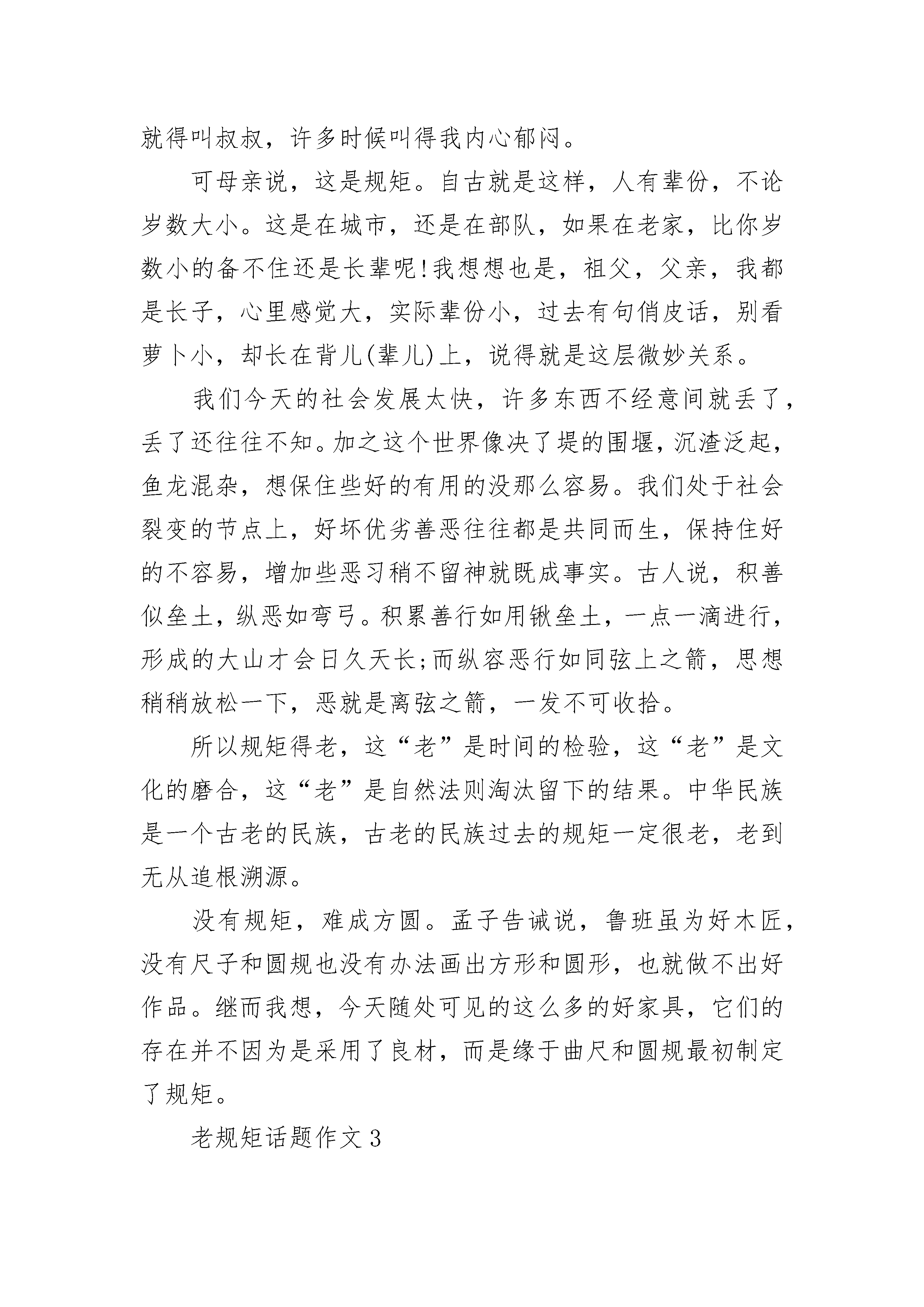 就得叫叔叔，许多时候叫得我内心郁闷。

可母亲说，这是规矩。自古就是这样，人有辈份，不论岁数大小。这是在城市，还是在部队，如果在老家，比你岁数小的备不住还是长辈呢!我想想也是，祖父，父亲，我都是长子，心里感觉大，实际辈份小，过去有句俏皮话，别看萝卜小，却长在背儿(辈儿)上，说得就是这层微妙关系。

我们今天的社会发展太快，许多东西不经意间就丢了，丢了还往往不知。加之这个世界像决了堤的围堰，沉渣泛起，鱼龙混杂，想保住些好的有用的没那么容易。我们处于社会裂变的节点上，好坏优劣善恶往往都是共同而生，保持住好的不容易，增加些恶习稍不留神就既成事实。古人说，积善似垒土，纵恶如弯弓。积累善行如用锹垒土，一点一滴进行，形成的大山才会日久天长;而纵容恶行如同弦上之箭，思想稍稍放松一下，恶就是离弦之箭，一发不可收拾。

所以规矩得老，这“老”是时间的检验，这“老”是文化的磨合，这“老”是自然法则淘汰留下的结果。中华民族是一个古老的民族，古老的民族过去的规矩一定很老，老到无从追根溯源。

没有规矩，难成方圆。孟子告诫说，鲁班虽为好木匠，没有尺子和圆规也没有办法画出方形和圆形，也就做不出好作品。继而我想，今天随处可见的这么多的好家具，它们的存在并不因为是采用了良材，而是缘于曲尺和圆规最初制定了规矩。

老规矩话题作文3